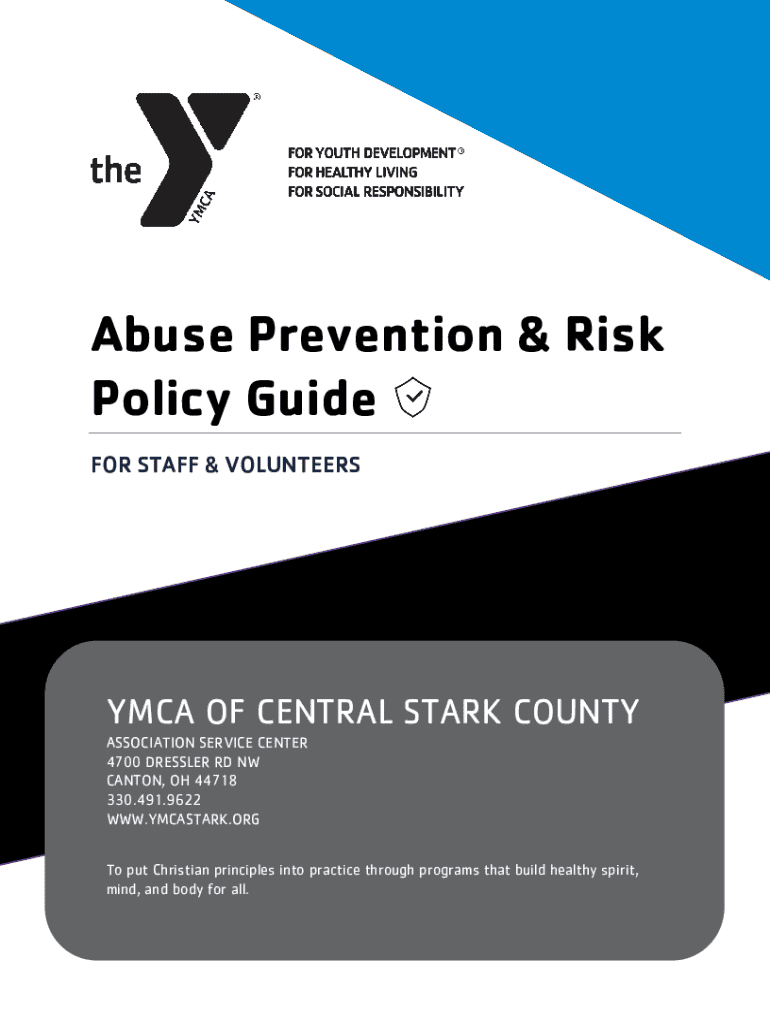 the YMCA ®

FOR YOUTH DEVELOPMENT®
FOR HEALTHY LIVING
FOR SOCIAL RESPONSIBILITY

Abuse Prevention & Risk Policy Guide

FOR STAFF & VOLUNTEERS

YMCA OF CENTRAL STARK COUNTY

ASSOCIATION SERVICE CENTER
4700 DRESSLER RD NW
CANTON, OH 44718
330.491.9622
WWW.YMCASTARK.ORG

To put Christian principles into practice through programs that build healthy spirit, mind, and body for all.